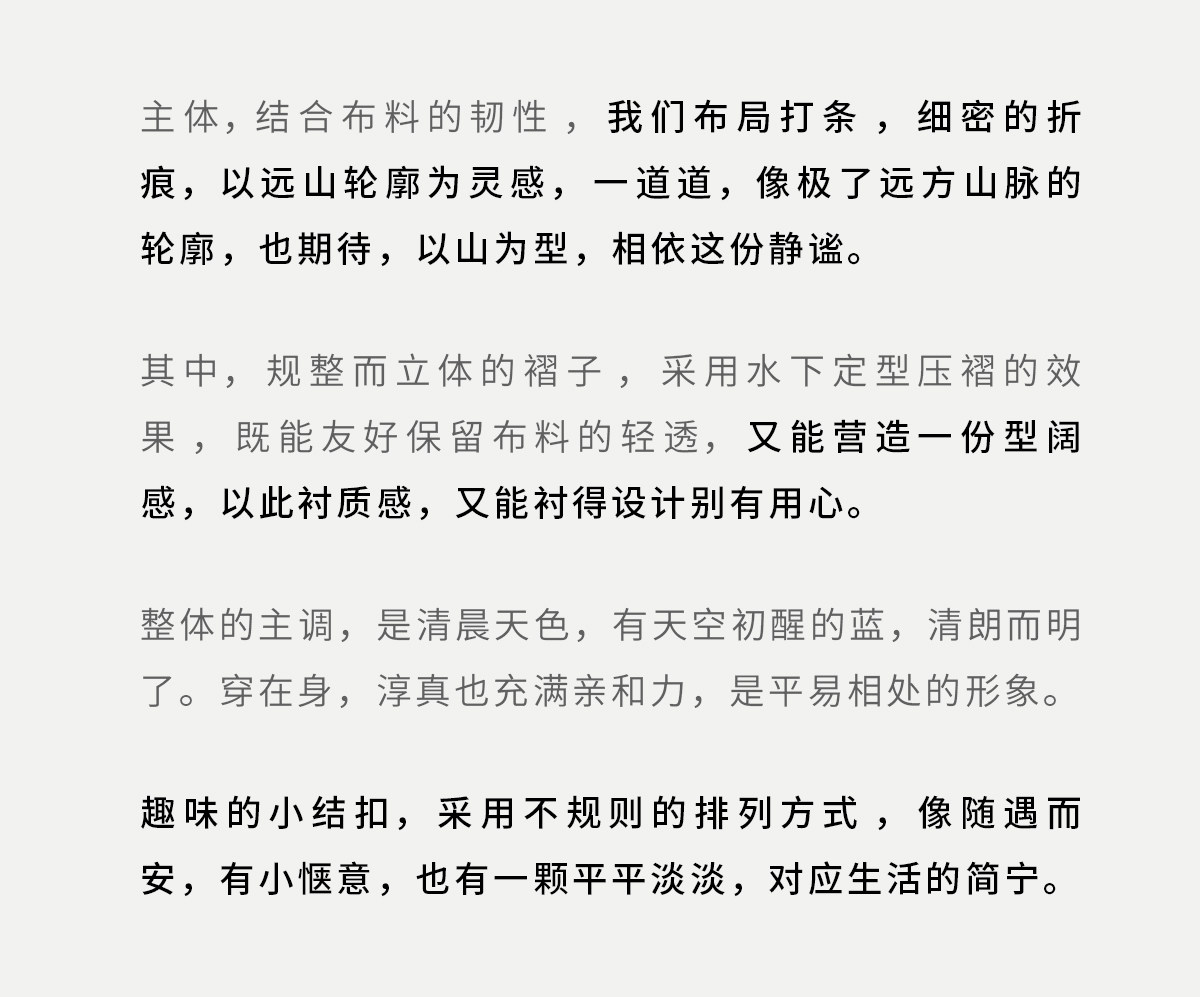 主体，结合布料的韧性，我们布局打条，细密的折痕，以远山轮廓为灵感，一道道，像极了远方山脉的轮廓，也期待，以山为型，相依这份静谧。

其中，规整而立体的褶子，采用水下定型压褶的效果，既能友好保留布料的轻透，又能营造一份型阔感，以此衬质感，又能衬得设计别有用心。

整体的主调，是清晨天色，有天空初醒的蓝，清朗而明了。穿在身，淳真也充满亲和力，是平易相处的形象。

趣味的小结扣，采用不规则的排列方式，像随遇而安，有小惬意，也有一颗平平淡淡，对应生活的简宁。